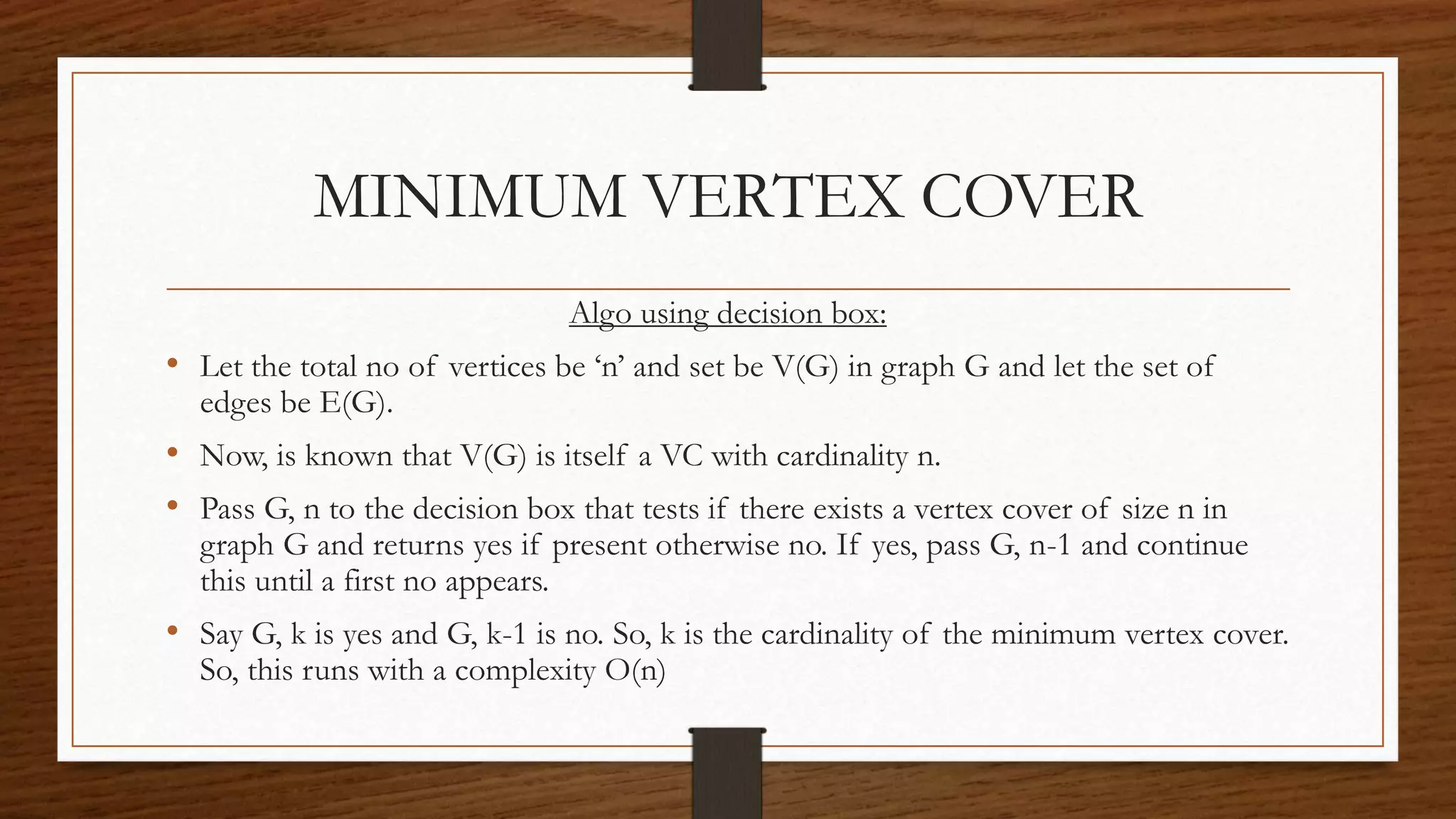 MINIMUM VERTEX COVER

Algo using decision box:

• Let the total no of vertices be ‘n’ and set be V(G) in graph G and let the set of edges be E(G).

• Now, is known that V(G) is itself a VC with cardinality n.

• Pass G, n to the decision box that tests if there exists a vertex cover of size n in graph G and returns yes if present otherwise no. If yes, pass G, n-1 and continue this until a first no appears.

• Say G, k is yes and G, k-1 is no. So, k is the cardinality of the minimum vertex cover. So, this runs with a complexity O(n)